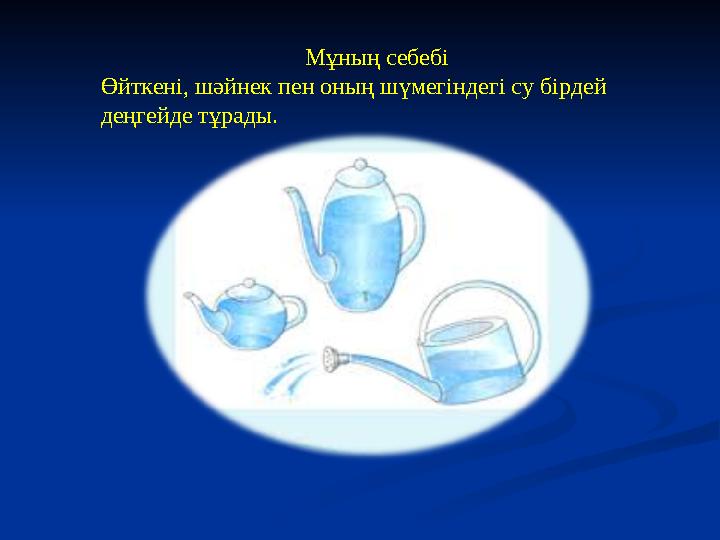 Мұның себебі
Өйткені, шәйнек пен оның шүмегіндегі су бірдей деңгейде тұрады.